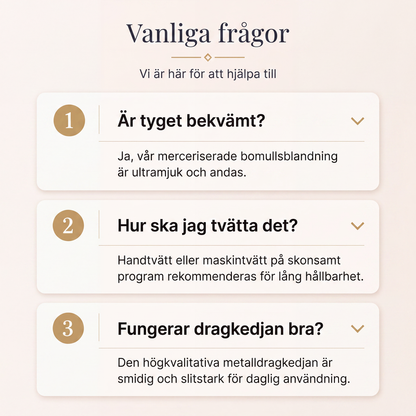 Vanliga frågor

Vi är här för att hjälpa till

1

Är tyget bekvämt?

Ja, vår merceriserade bomullsblandning är ultramjuk och andas.

2

Hur ska jag tvätta det?

Handtvätt eller maskintvätt på skonsamt program rekommenderas för lång hållbarhet.

3

Fungerar dragkedjan bra?

Den högkvalitativa metalldragkedjan är smidig och slitstark för daglig användning.